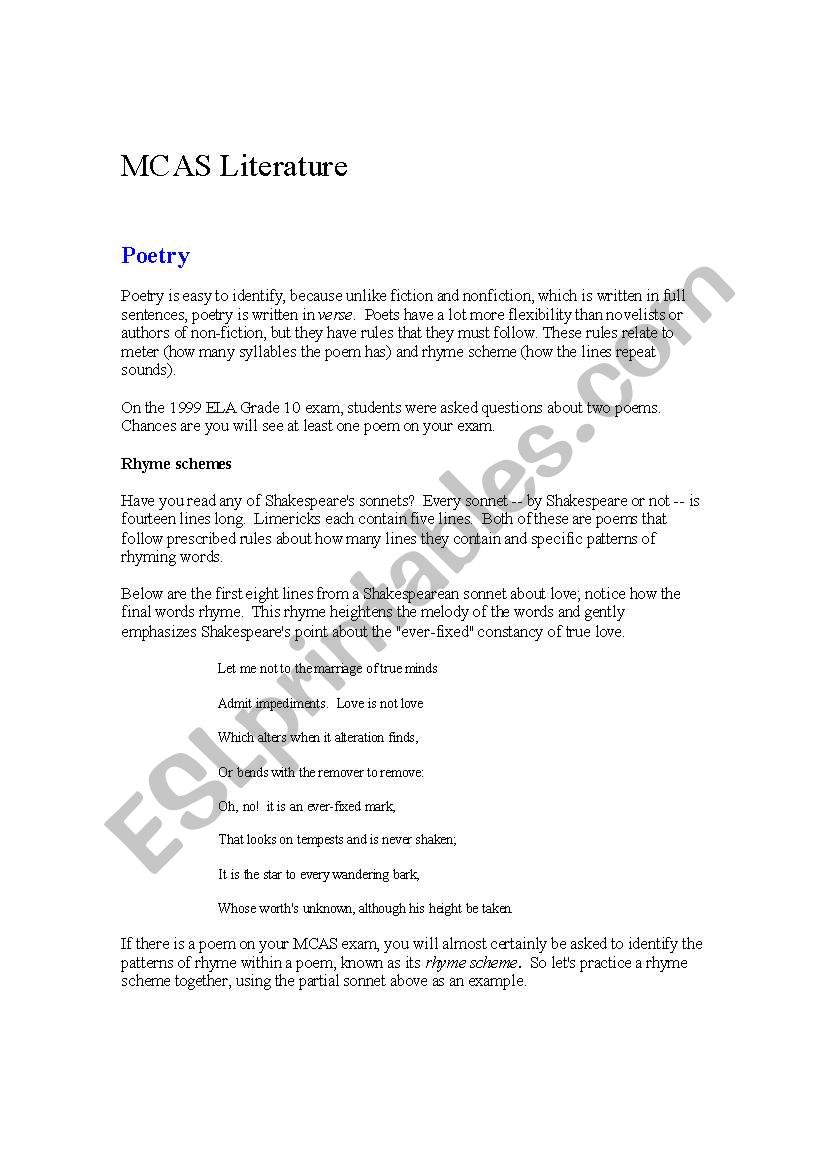 MCAS Literature

Poetry

Poetry is easy to identify, because unlike fiction and nonfiction, which is written in full sentences, poetry is written in verse. Poets have a lot more flexibility than novelists or authors of non-fiction, but they have rules that they must follow. These rules relate to meter (how many syllables the poem has) and rhyme scheme (how the lines repeat sounds).

On the 1999 ELA Grade 10 exam, students were asked questions about two poems. Chances are you will see at least one poem on your exam.

Rhyme schemes

Have you read any of Shakespeare's sonnets? Every sonnet -- by Shakespeare or not -- is fourteen lines long. Limericks each contain five lines. Both of these are poems that follow prescribed rules about how many lines they contain and specific patterns of rhyming words.

Below are the first eight lines from a Shakespearean sonnet about love; notice how the final words rhyme. This rhyme heightens the melody of the words and gently emphasizes Shakespeare's point about the "ever-fixed" constancy of true love.

Let me not to the marriage of true minds

Admit impediments. Love is not love

Which alters when it alteration finds,

Or bends with the remover to remove:

Oh, no! it is an ever-fixed mark,

That looks on tempests and is never shaken;

It is the star to every wandering bark,

Whose worth's unknown, although his height be taken.

If there is a poem on your MCAS exam, you will almost certainly be asked to identify the patterns of rhyme within a poem, known as its rhyme scheme. So let's practice a rhyme scheme together, using the partial sonnet above as an example.

ESLprintables.com